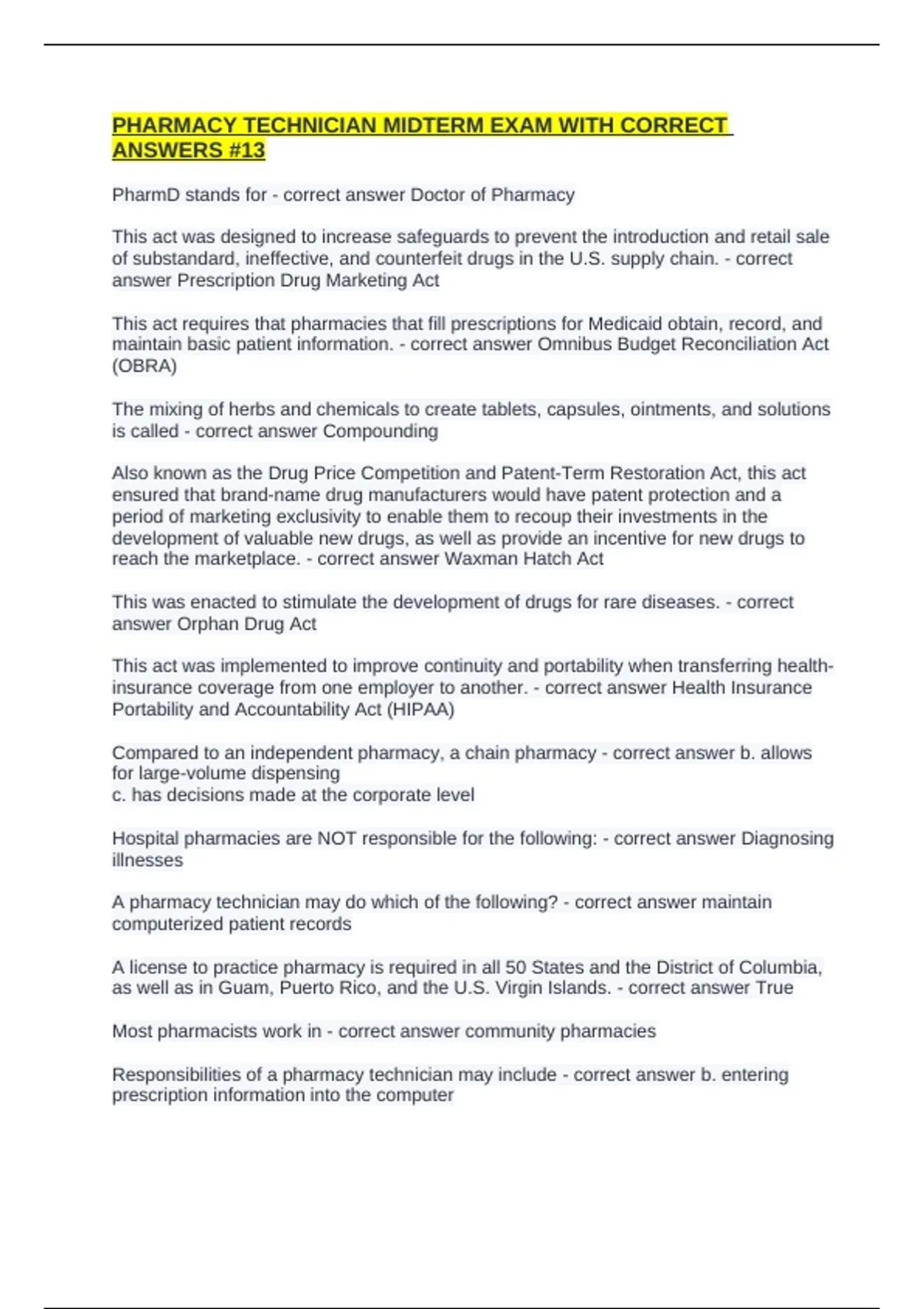 PHARMACY TECHNICIAN MIDTERM EXAM WITH CORRECT ANSWERS #13

PharmD stands for - correct answer Doctor of Pharmacy

This act was designed to increase safeguards to prevent the introduction and retail sale of substandard, ineffective, and counterfeit drugs in the U.S. supply chain. - correct answer Prescription Drug Marketing Act

This act requires that pharmacies that fill prescriptions for Medicaid obtain, record, and maintain basic patient information. - correct answer Omnibus Budget Reconciliation Act (OBRA)

The mixing of herbs and chemicals to create tablets, capsules, ointments, and solutions is called - correct answer Compounding

Also known as the Drug Price Competition and Patent-Term Restoration Act, this act ensured that brand-name drug manufacturers would have patent protection and a period of marketing exclusivity to enable them to recoup their investments in the development of valuable new drugs, as well as provide an incentive for new drugs to reach the marketplace. - correct answer Waxman Hatch Act

This was enacted to stimulate the development of drugs for rare diseases. - correct answer Orphan Drug Act

This act was implemented to improve continuity and portability when transferring health-insurance coverage from one employer to another. - correct answer Health Insurance Portability and Accountability Act (HIPAA)

Compared to an independent pharmacy, a chain pharmacy - correct answer b. allows for large-volume dispensing
c. has decisions made at the corporate level

Hospital pharmacies are NOT responsible for the following: - correct answer Diagnosing illnesses

A pharmacy technician may do which of the following? - correct answer maintain computerized patient records

A license to practice pharmacy is required in all 50 States and the District of Columbia, as well as in Guam, Puerto Rico, and the U.S. Virgin Islands. - correct answer True

Most pharmacists work in - correct answer community pharmacies

Responsibilities of a pharmacy technician may include - correct answer b. entering prescription information into the computer